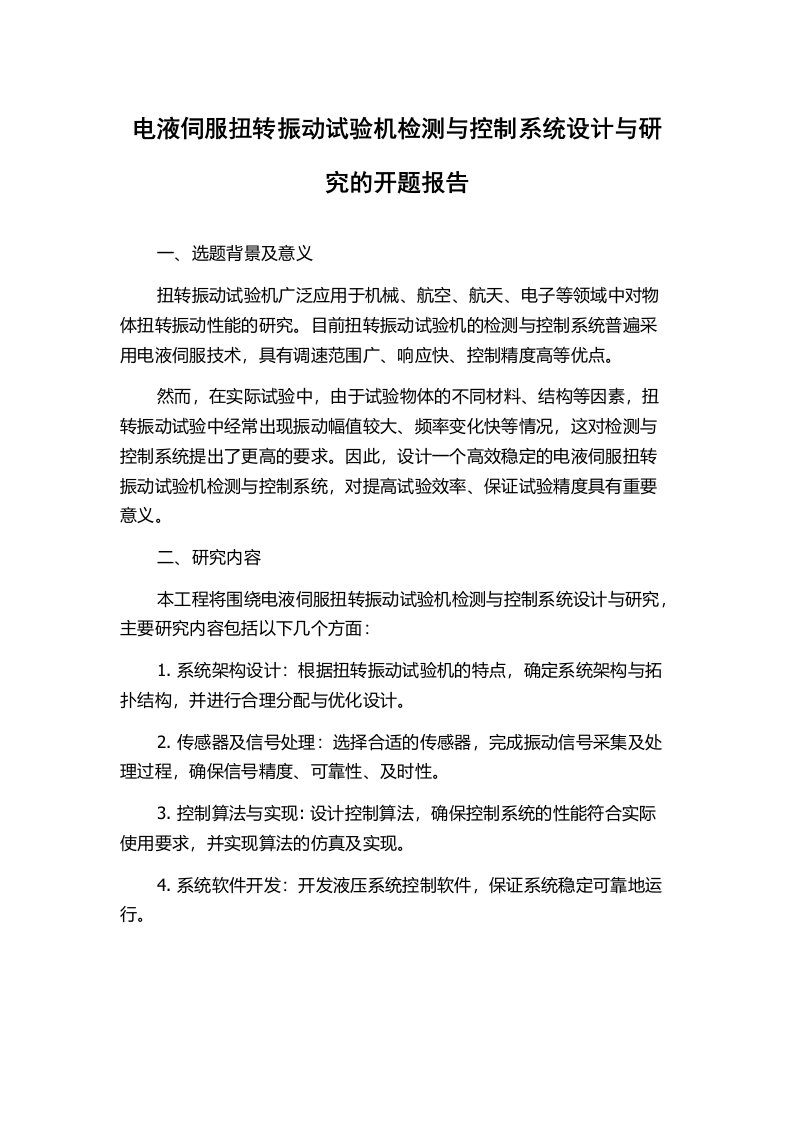 电液伺服扭转振动试验机检测与控制系统设计与研究的开题报告

一、选题背景及意义

扭转振动试验机广泛应用于机械、航空、航天、电子等领域中对物体扭转振动性能的研究。目前扭转振动试验机的检测与控制系统普遍采用电液伺服技术，具有调速范围广、响应快、控制精度高等优点。

然而，在实际试验中，由于试验物体的不同材料、结构等因素，扭转振动试验中经常出现振动幅值较大、频率变化快等情况，这对检测与控制系统提出了更高的要求。因此，设计一个高效稳定的电液伺服扭转振动试验机检测与控制系统，对提高试验效率、保证试验精度具有重要意义。

二、研究内容

本工程将围绕电液伺服扭转振动试验机检测与控制系统设计与研究，主要研究内容包括以下几个方面：

1. 系统架构设计：根据扭转振动试验机的特点，确定系统架构与拓扑结构，并进行合理分配与优化设计。

2. 传感器及信号处理：选择合适的传感器，完成振动信号采集及处理过程，确保信号精度、可靠性、及时性。

3. 控制算法与实现：设计控制算法，确保控制系统的性能符合实际使用要求，并实现算法的仿真及实现。

4. 系统软件开发：开发液压系统控制软件，保证系统稳定可靠地运行。